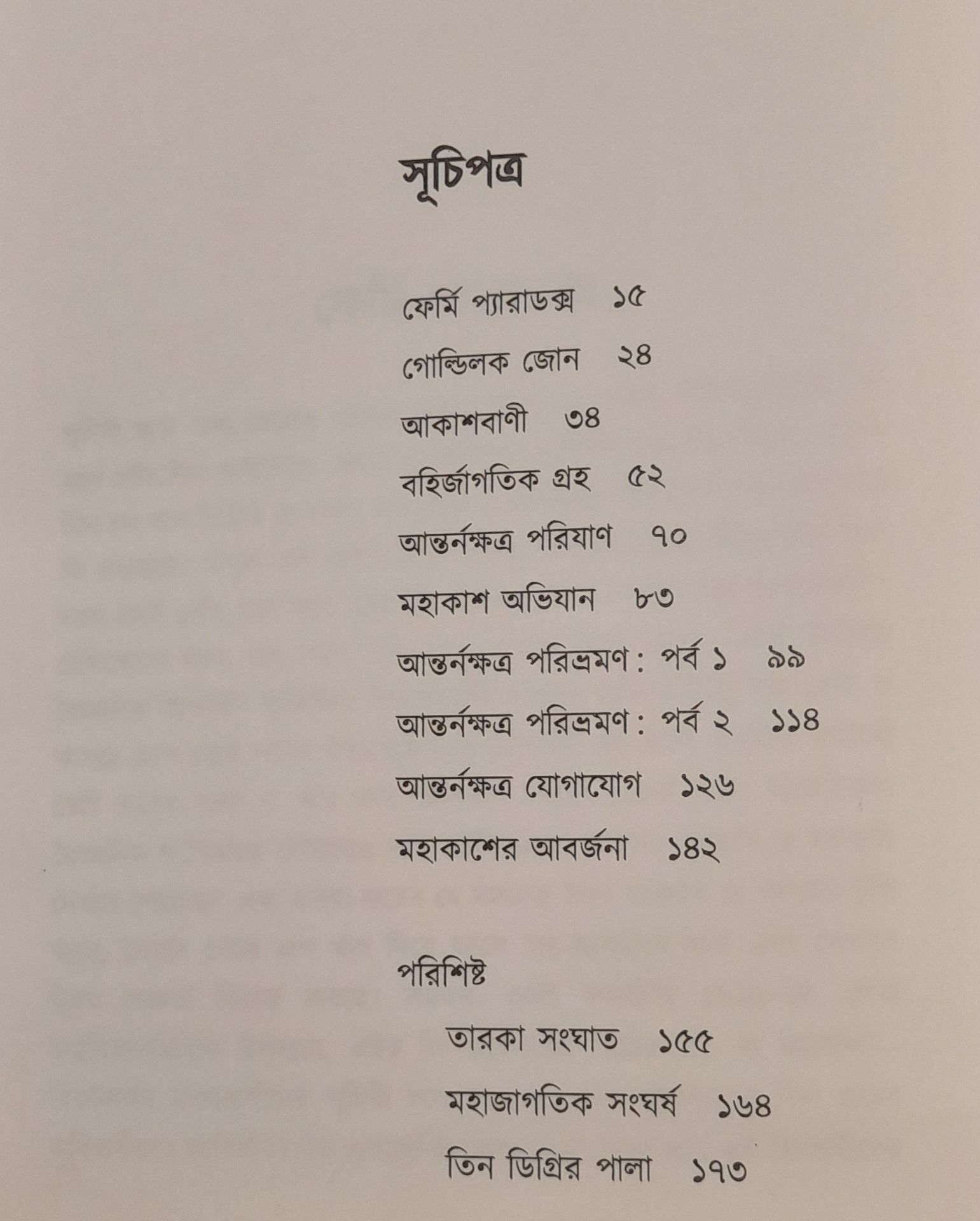 সূচিপত্র

ফের্মি প্যারাডক্স ১৫
গোল্ডিলক জোন ২৪
আকাশবাণী ৩৪
বহির্জাগতিক গ্রহ ৫২
আন্তর্নক্ষত্র পরিযাণ ৭০
মহাকাশ অভিযান ৮৩
আন্তর্নক্ষত্র পরিভ্রমণ : পর্ব ১ ৯৯
আন্তর্নক্ষত্র পরিভ্রমণ : পর্ব ২ ১১৪
আন্তর্নক্ষত্র যোগাযোগ ১২৬
মহাকাশের আবর্জনা ১৪২

পরিশিষ্ট
তারকা সংঘাত ১৫৫
মহাজাগতিক সংঘর্ষ ১৬৪
তিন ডিগ্রির পালা ১৭৩